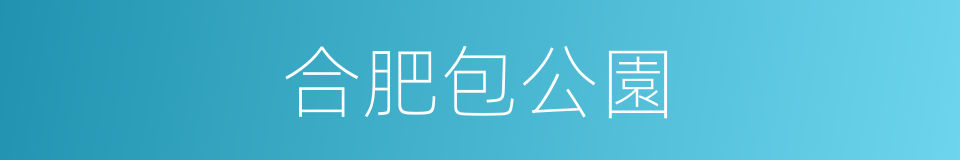 合肥包公園